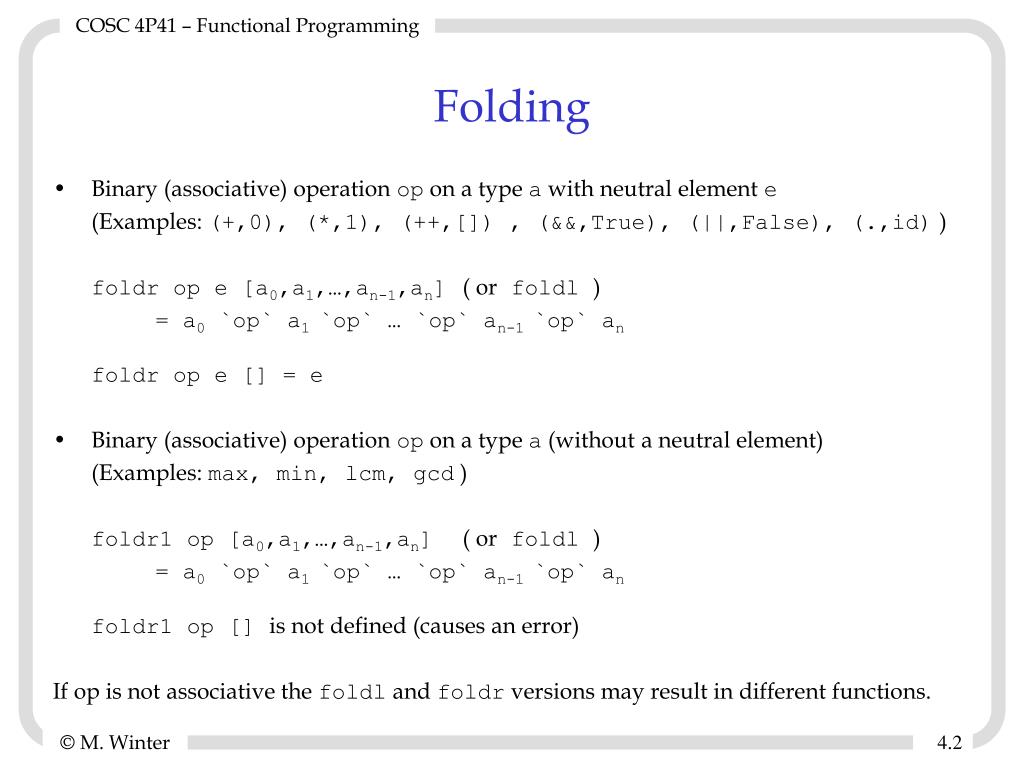 COSC 4P41 – Functional Programming

Folding

• Binary (associative) operation op on a type a with neutral element e
(Examples: (+,0), (*,1), (++,[]) , (&&,True), (||,False), (.,id) )

foldr op e [$a_0$,$a_1$,…,$a_{n-1}$,$a_n$] ( or foldl )
= $a_0$ `op` $a_1$ `op` … `op` $a_{n-1}$ `op` $a_n$

foldr op e [] = e

• Binary (associative) operation op on a type a (without a neutral element)
(Examples: max, min, lcm, gcd )

foldr1 op [$a_0$,$a_1$,…,$a_{n-1}$,$a_n$] ( or foldl )
= $a_0$ `op` $a_1$ `op` … `op` $a_{n-1}$ `op` $a_n$

foldr1 op [] is not defined (causes an error)

If op is not associative the foldl and foldr versions may result in different functions.

© M. Winter

4.2